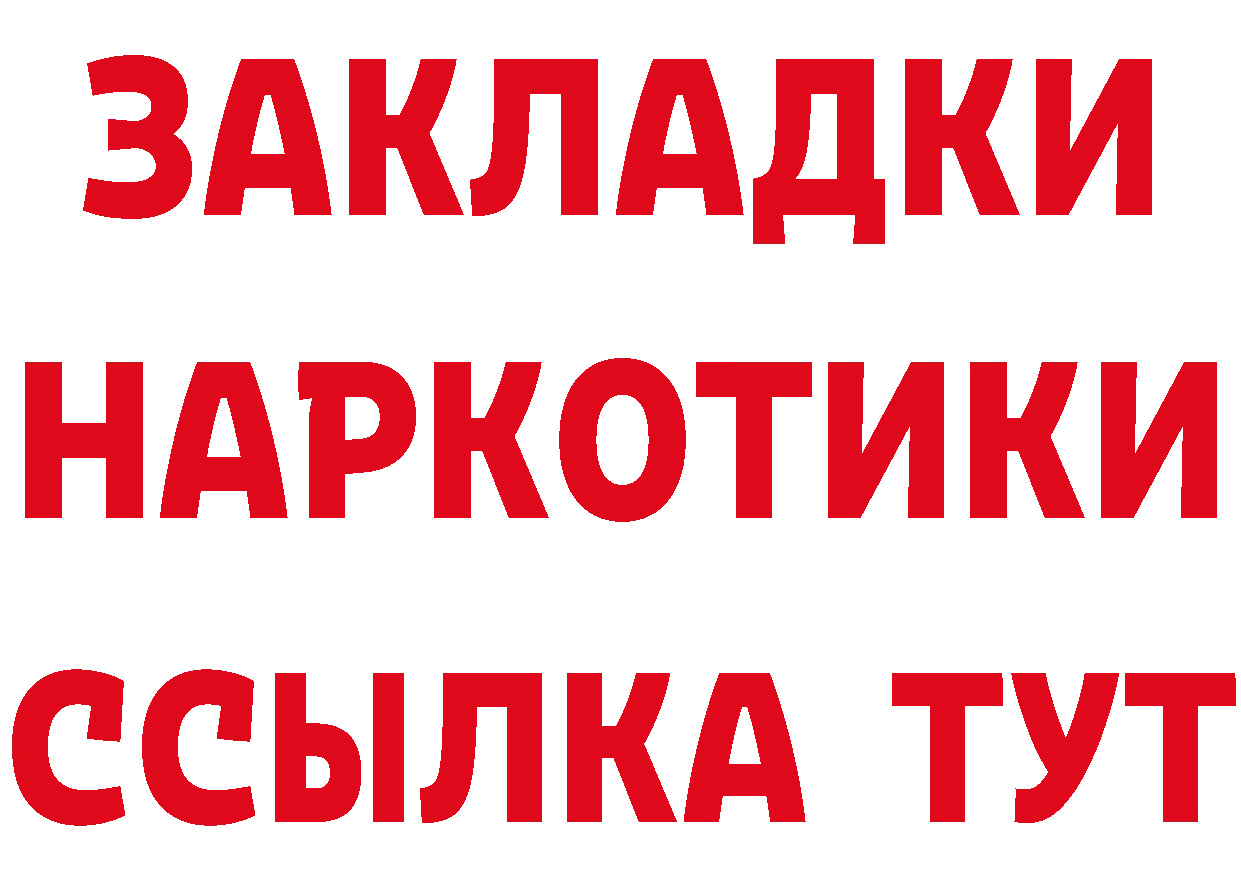 ЗАКЛАДКИ
НАРКОТИКИ
ССЫЛКА ТУТ